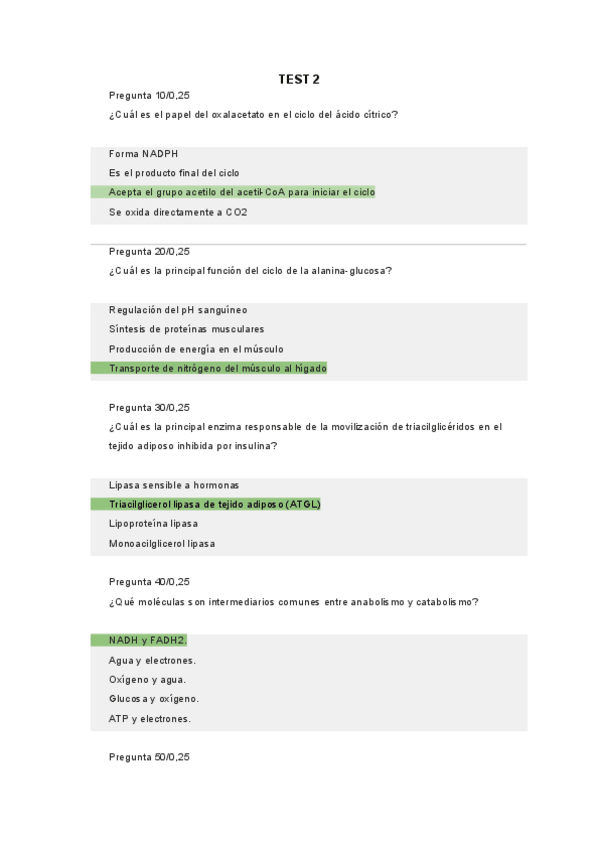 TEST 2

Pregunta 10/0,25

¿Cuál es el papel del oxalacetato en el ciclo del ácido cítrico?

Forma NADPH

Es el producto final del ciclo

Acepta el grupo acetilo del acetil-CoA para iniciar el ciclo

Se oxida directamente a CO2

Pregunta 20/0,25

¿Cuál es la principal función del ciclo de la alanina-glucosa?

Regulación del pH sanguíneo

Síntesis de proteínas musculares

Producción de energía en el músculo

Transporte de nitrógeno del músculo al hígado

Pregunta 30/0,25

¿Cuál es la principal enzima responsable de la movilización de triacilglicéridos en el tejido adiposo inhibida por insulina?

Lipasa sensible a hormonas

Triacilglicerol lipasa de tejido adiposo (ATGL)

Lipoproteína lipasa

Monoacilglicerol lipasa

Pregunta 40/0,25

¿Qué moléculas son intermediarios comunes entre anabolismo y catabolismo?

NADH y FADH2.

Agua y electrones.

Oxígeno y agua.

Glucosa y oxígeno.

ATP y electrones.

Pregunta 50/0,25